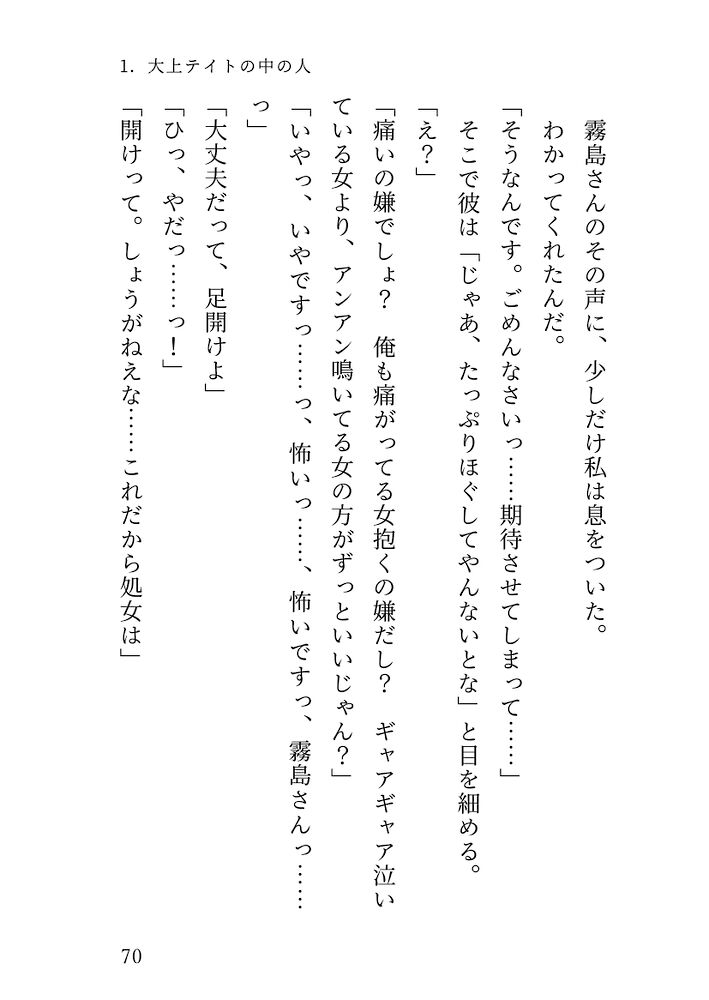 1. 大上テイトの中の人

霧島さんのその声に、少しだけ私は息をついた。

わかってくれたんだ。

「そうなんです。ごめんなさいっ……期待させてしまって……」

そこで彼は「じゃあ、たっぷりほぐしてやんないとな」と目を細める。

「え？」

「痛いの嫌でしょ？　俺も痛がってる女抱くの嫌だし？　ギャアギャア泣いている女より、アンアン鳴いてる女の方がずっといいじゃん？」

「いやっ、いやですっ……っ、怖いっ……、怖いですっ、霧島さんっ……っ」

「大丈夫だって、足開けよ」

「ひっ、やだっ……っ！」

「開けって。しょうがねえな……これだから処女は」

70